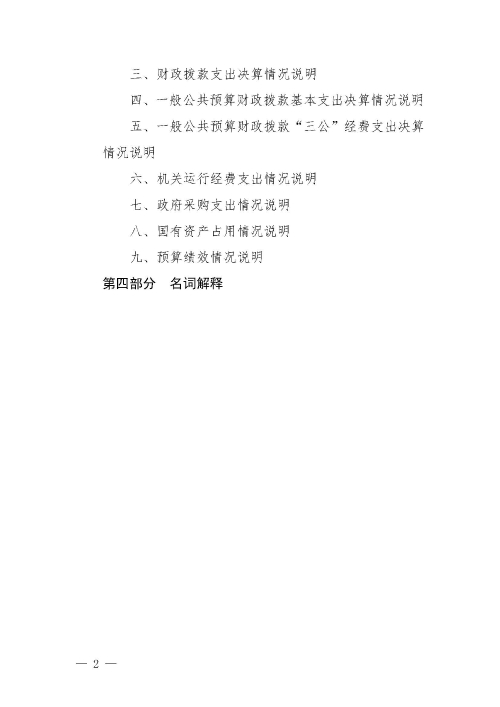 三、财政拨款支出决算情况说明

四、一般公共预算财政拨款基本支出决算情况说明

五、一般公共预算财政拨款“三公”经费支出决算情况说明

六、机关运行经费支出情况说明

七、政府采购支出情况说明

八、国有资产占用情况说明

九、预算绩效情况说明

第四部分　名词解释

— 2 —